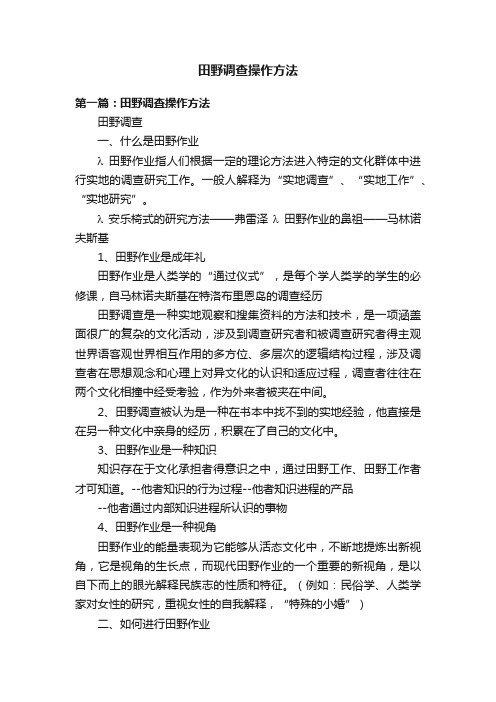 田野调查操作方法

第一篇：田野调查操作方法

田野调查

一、什么是田野作业

λ 田野作业指人们根据一定的理论方法进入特定的文化群体中进行实地的调查研究工作。一般人解释为“实地调查”、“实地工作”、“实地研究”。

λ 安乐椅式的研究方法——弗雷泽 λ 田野作业的鼻祖——马林诺夫斯基

1、田野作业是成年礼

田野作业是人类学的“通过仪式”，是每个学人类学的学生的必修课，自马林诺夫斯基在特洛布里恩岛的调查经历

田野调查是一种实地观察和搜集资料的方法和技术，是一项涵盖面很广的复杂的文化活动，涉及到调查研究者和被调查研究者得主观世界语客观世界相互作用的多方位、多层次的逻辑结构过程，涉及调查者在思想观念和心理上对异文化的认识和适应过程，调查者往往在两个文化相撞中经受考验，作为外来者被夹在中间。

2、田野调查被认为是一种在书本中找不到的实地经验，他直接是在另一种文化中亲身的经历，积累在了自己的文化中。

3、田野作业是一种知识

知识存在于文化承担者得意识之中，通过田野工作、田野工作者才可知道。--他者知识的行为过程--他者知识进程的产品

--他者通过内部知识进程所认识的事物

4、田野作业是一种视角

田野作业的能量表现为它能够从活态文化中，不断地提炼出新视角，它是视角的生长点，而现代田野作业的一个重要的新视角，是以自下而上的眼光解释民族志的性质和特征。（例如：民俗学、人类学家对女性的研究，重视女性的自我解释，“特殊的小婚”）

二、如何进行田野作业